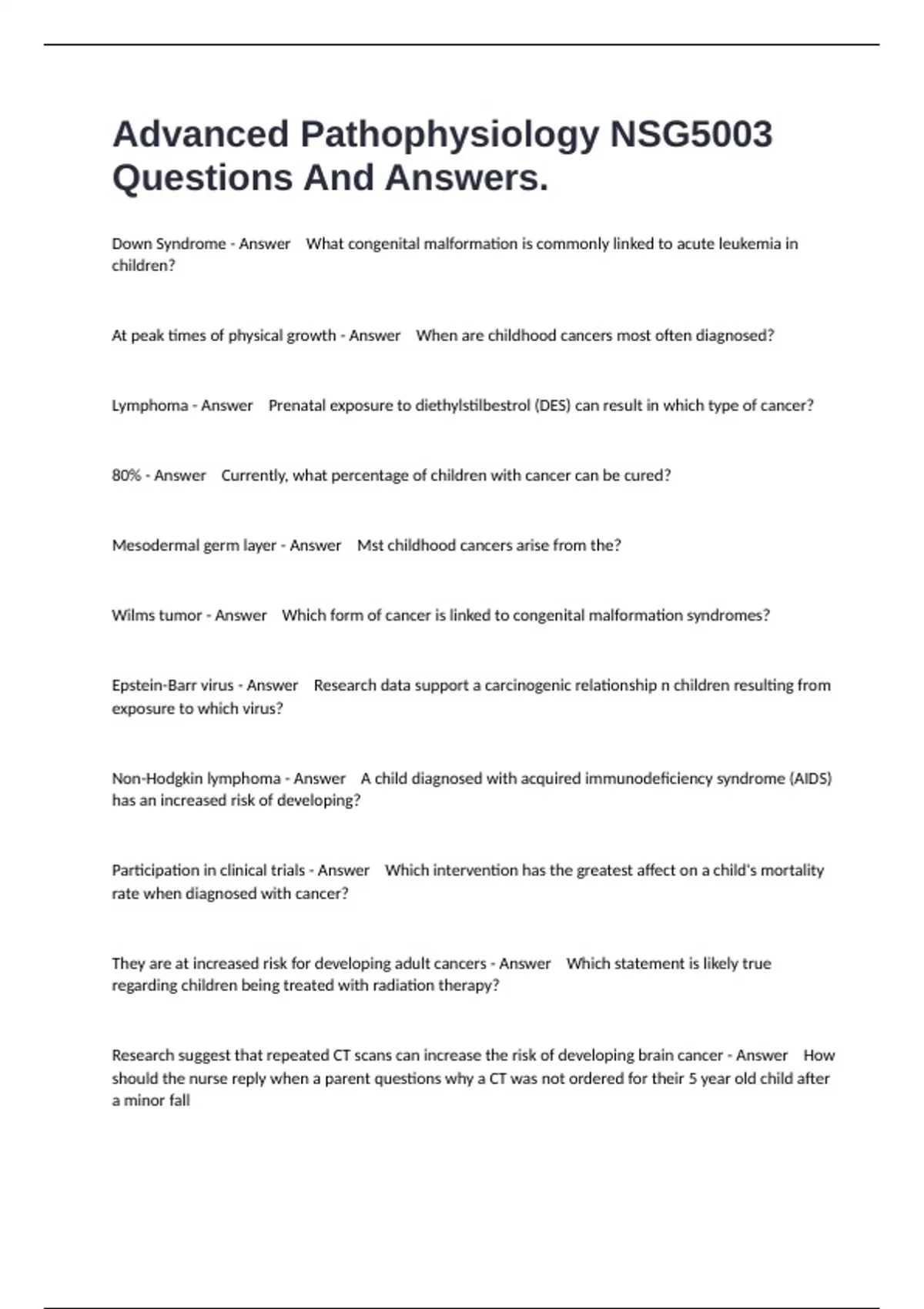 Advanced Pathophysiology NSG5003 Questions And Answers.

Down Syndrome - Answer What congenital malformation is commonly linked to acute leukemia in children?

At peak times of physical growth - Answer When are childhood cancers most often diagnosed?

Lymphoma - Answer Prenatal exposure to diethylstilbestrol (DES) can result in which type of cancer?

80% - Answer Currently, what percentage of children with cancer can be cured?

Mesodermal germ layer - Answer Mst childhood cancers arise from the?

Wilms tumor - Answer Which form of cancer is linked to congenital malformation syndromes?

Epstein-Barr virus - Answer Research data support a carcinogenic relationship n children resulting from exposure to which virus?

Non-Hodgkin lymphoma - Answer A child diagnosed with acquired immunodeficiency syndrome (AIDS) has an increased risk of developing?

Participation in clinical trials - Answer Which intervention has the greatest affect on a child's mortality rate when diagnosed with cancer?

They are at increased risk for developing adult cancers - Answer Which statement is likely true regarding children being treated with radiation therapy?

Research suggest that repeated CT scans can increase the risk of developing brain cancer - Answer How should the nurse reply when a parent questions why a CT was not ordered for their 5 year old child after a minor fall